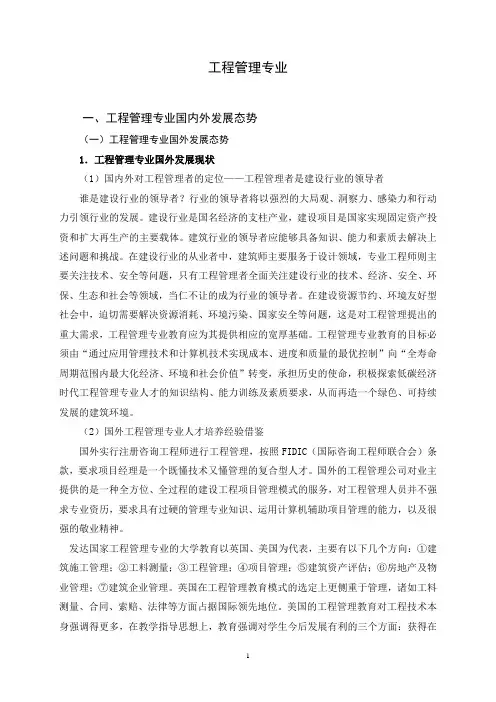 工程管理专业

一、工程管理专业国内外发展态势

（一）工程管理专业国外发展态势

1. 工程管理专业国外发展现状

（1）国内外对工程管理者的定位——工程管理者是建设行业的领导者

谁是建设行业的领导者？行业的领导者将以强烈的大局观、洞察力、感染力和行动力引领行业的发展。建设行业是国名经济的支柱产业，建设项目是国家实现固定资产投资和扩大再生产的主要载体。建筑行业的领导者应能够具备知识、能力和素质去解决上述问题和挑战。在建设行业的从业者中，建筑师主要服务于设计领域，专业工程师则主要关注技术、安全等问题，只有工程管理者全面关注建设行业的技术、经济、安全、环保、生态和社会等领域，当仁不让的成为行业的领导者。在建设资源节约、环境友好型社会中，迫切需要解决资源消耗、环境污染、国家安全等问题，这是对工程管理提出的重大需求，工程管理专业教育应为其提供相应的宽厚基础。工程管理专业教育的目标必须由“通过应用管理技术和计算机技术实现成本、进度和质量的最优控制”向“全寿命周期范围内最大化经济、环境和社会价值”转变，承担历史的使命，积极探索低碳经济时代工程管理专业人才的知识结构、能力训练及素质要求，从而再造一个绿色、可持续发展的建筑环境。

（2）国外工程管理专业人才培养经验借鉴

国外实行注册咨询工程师进行工程管理，按照 FIDIC（国际咨询工程师联合会）条款，要求项目经理是一个既懂技术又懂管理的复合型人才。国外的工程管理公司对业主提供的是一种全方位、全过程的建设工程项目管理模式的服务，对工程管理人员并不强求专业资历，要求具有过硬的管理专业知识、运用计算机辅助项目管理的能力，以及很强的敬业精神。

发达国家工程管理专业的大学教育以英国、美国为代表，主要有以下几个方向：①建筑施工管理；②工料测量；③工程管理；④项目管理；⑤建筑资产评估；⑥房地产及物业管理；⑦建筑企业管理。美国在工程管理教育模式的选定上更侧重于管理，诸如工料测量、合同、索赔、法律等方面占据国际领先地位。美国的工程管理教育对工程技术本身强调得更多，在教学指导思想上，教育强调对学生今后发展有利的三个方面：获得在

1